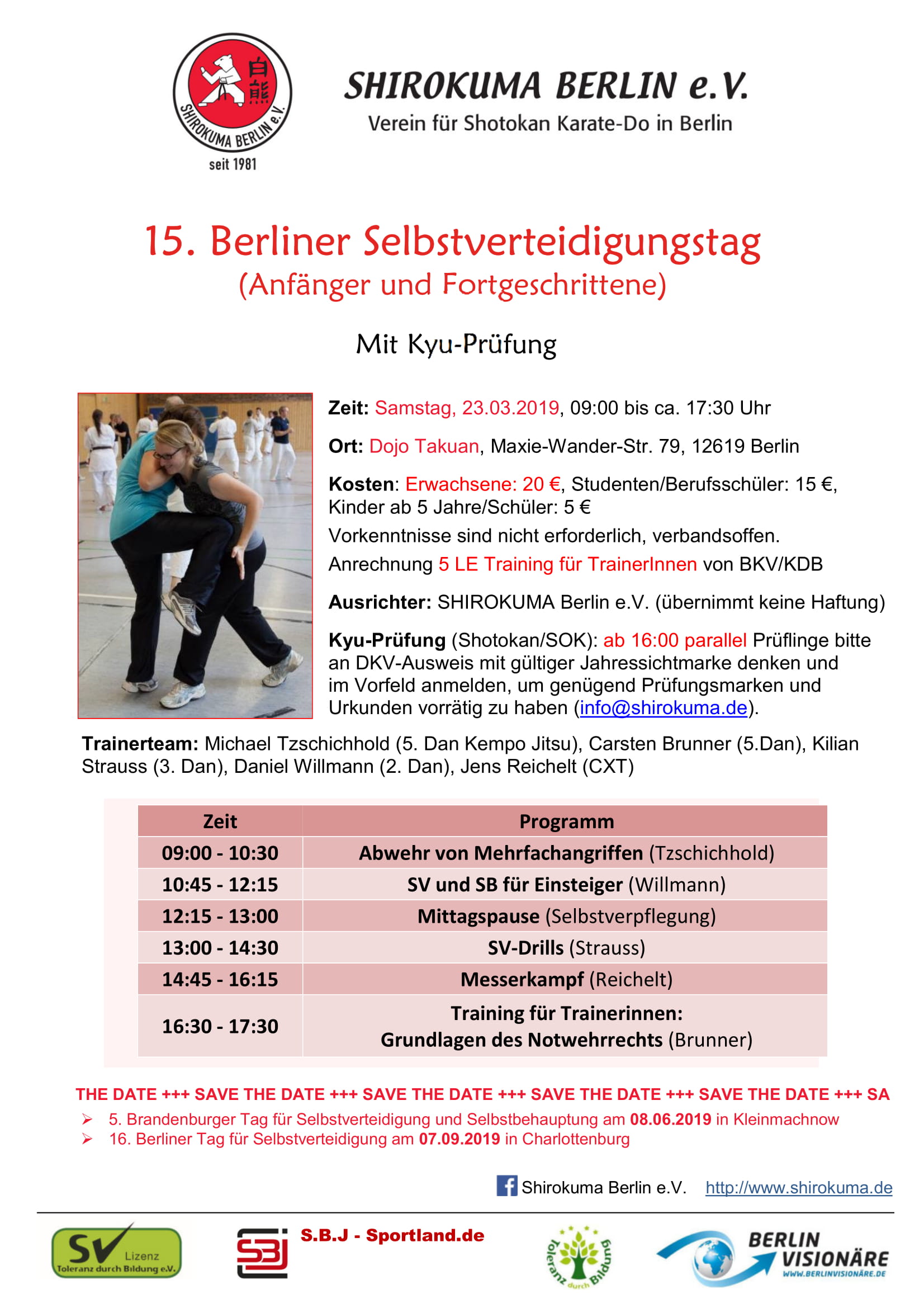 白熊
SHIROKUMA BERLIN e.V.
seit 1981

SHIROKUMA BERLIN e.V.
Verein für Shotokan Karate-Do in Berlin

15. Berliner Selbstverteidigungstag
(Anfänger und Fortgeschrittene)

Mit Kyu-Prüfung

Zeit: Samstag, 23.03.2019, 09:00 bis ca. 17:30 Uhr

Ort: Dojo Takuan, Maxie-Wander-Str. 79, 12619 Berlin

Kosten: Erwachsene: 20 €, Studenten/Berufsschüler: 15 €, Kinder ab 5 Jahre/Schüler: 5 €

Vorkenntnisse sind nicht erforderlich, verbandsoffen.

Anrechnung 5 LE Training für TrainerInnen von BKV/KDB

Ausrichter: SHIROKUMA Berlin e.V. (übernimmt keine Haftung)

Kyu-Prüfung (Shotokan/SOK): ab 16:00 parallel Prüflinge bitte an DKV-Ausweis mit gültiger Jahressichtmarke denken und im Vorfeld anmelden, um genügend Prüfungsmarken und Urkunden vorrätig zu haben (info@shirokuma.de).

Trainerteam: Michael Tzschichhold (5. Dan Kempo Jitsu), Carsten Brunner (5.Dan), Kilian Strauss (3. Dan), Daniel Willmann (2. Dan), Jens Reichelt (CXT)

| Zeit | Programm |
|---|---|
| 09:00 - 10:30 | Abwehr von Mehrfachangriffen (Tzschichhold) |
| 10:45 - 12:15 | SV und SB für Einsteiger (Willmann) |
| 12:15 - 13:00 | Mittagspause (Selbstverpflegung) |
| 13:00 - 14:30 | SV-Drills (Strauss) |
| 14:45 - 16:15 | Messerkampf (Reichelt) |
| 16:30 - 17:30 | Training für Trainerinnen: Grundlagen des Notwehrrechts (Brunner) |

THE DATE +++ SAVE THE DATE +++ SAVE THE DATE +++ SAVE THE DATE +++ SAVE THE DATE +++ SA

➢ 5. Brandenburger Tag für Selbstverteidigung und Selbstbehauptung am 08.06.2019 in Kleinmachnow
➢ 16. Berliner Tag für Selbstverteidigung am 07.09.2019 in Charlottenburg

Shirokuma Berlin e.V. http://www.shirokuma.de

SV Lizenz Toleranz durch Bildung e.V.
SBJ S.B.J - Sportland.de
Toleranz durch Bildung
BERLIN VISIONÄRE WWW.BERLINVISIONÄRE.DE